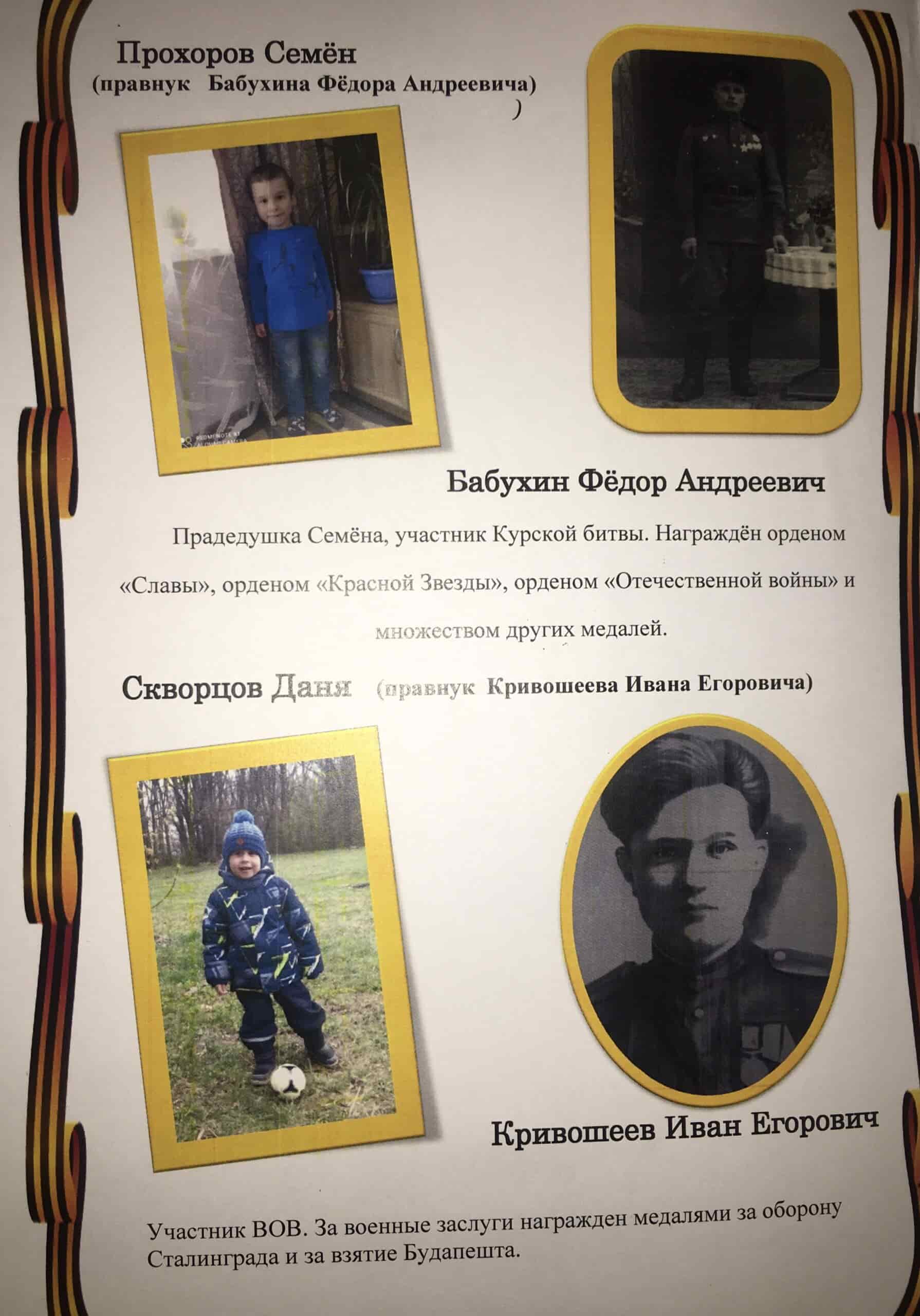 Прохоров Семён
(правнук Бабухина Фёдора Андреевича)
)

Бабухин Фёдор Андреевич

Прадедушка Семёна, участник Курской битвы. Награждён орденом «Славы», орденом «Красной Звезды», орденом «Отечественной войны» и множеством других медалей.

Скворцов Даня (правнук Кривошеева Ивана Егоровича)

Кривошеев Иван Егорович

Участник ВОВ. За военные заслуги награжден медалями за оборону Сталинграда и за взятие Будапешта.